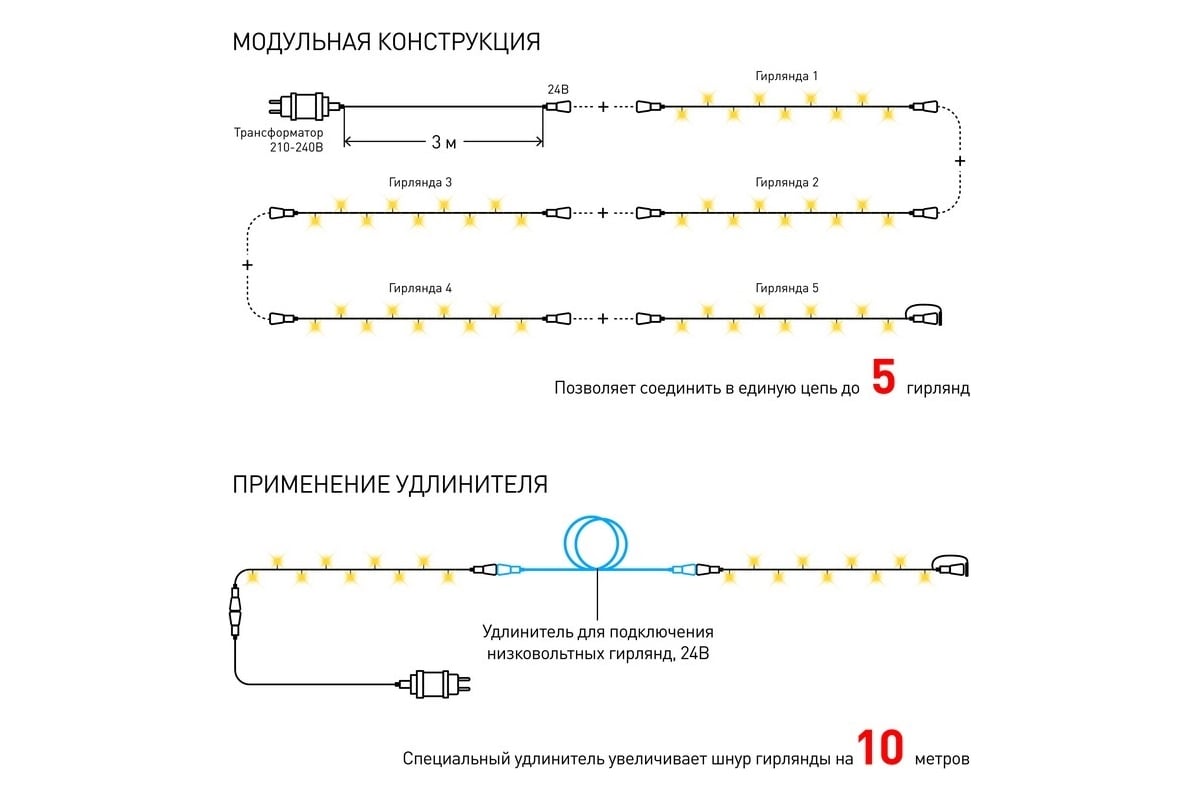 МОДУЛЬНАЯ КОНСТРУКЦИЯ

Трансформатор 210-240В

3 м

24В

+

Гирлянда 1

+

Гирлянда 3

+

Гирлянда 2

+

Гирлянда 4

+

Гирлянда 5

Позволяет соединить в единую цепь до 5 гирлянд

ПРИМЕНЕНИЕ УДЛИНИТЕЛЯ

Удлинитель для подключения низковольтных гирлянд, 24В

Специальный удлинитель увеличивает шнур гирлянды на 10 метров